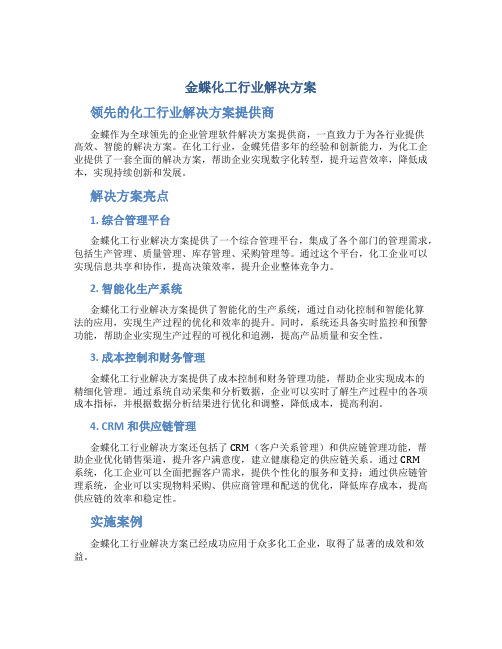 金蝶化工行业解决方案

领先的化工行业解决方案提供商

金蝶作为全球领先的企业管理软件解决方案提供商，一直致力于为各行业提供高效、智能的解决方案。在化工行业，金蝶凭借多年的经验和创新能力，为化工企业提供了一套全面的解决方案，帮助企业实现数字化转型，提升运营效率，降低成本，实现持续创新和发展。

解决方案亮点

1. 综合管理平台

金蝶化工行业解决方案提供了一个综合管理平台，集成了各个部门的管理需求，包括生产管理、质量管理、库存管理、采购管理等。通过这个平台，化工企业可以实现信息共享和协作，提高决策效率，提升企业整体竞争力。

2. 智能化生产系统

金蝶化工行业解决方案提供了智能化的生产系统，通过自动化控制和智能化算法的应用，实现生产过程的优化和效率的提升。同时，系统还具备实时监控和预警功能，帮助企业实现生产过程的可视化和追溯，提高产品质量和安全性。

3. 成本控制和财务管理

金蝶化工行业解决方案提供了成本控制和财务管理功能，帮助企业实现成本的精细化管理。通过系统自动采集和分析数据，企业可以实时了解生产过程中的各项成本指标，并根据数据分析结果进行优化和调整，降低成本，提高利润。

4. CRM 和供应链管理

金蝶化工行业解决方案还包括了 CRM（客户关系管理）和供应链管理功能，帮助企业优化销售渠道，提升客户满意度，建立健康稳定的供应链关系。通过 CRM 系统，化工企业可以全面把握客户需求，提供个性化的服务和支持；通过供应链管理系统，企业可以实现物料采购、供应商管理和配送的优化，降低库存成本，提高供应链的效率和稳定性。

实施案例

金蝶化工行业解决方案已经成功应用于众多化工企业，取得了显著的成效和效益。